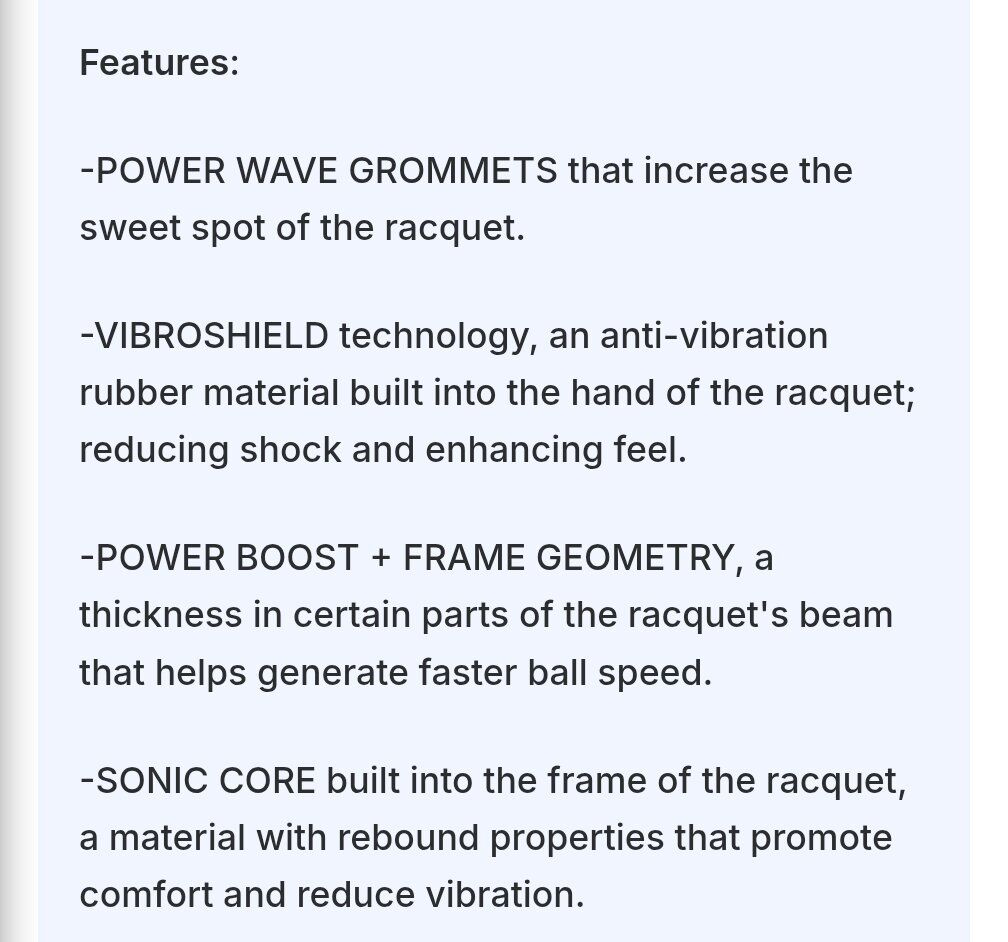 Features:

-POWER WAVE GROMMETS that increase the sweet spot of the racquet.

-VIBROSHIELD technology, an anti-vibration rubber material built into the hand of the racquet; reducing shock and enhancing feel.

-POWER BOOST + FRAME GEOMETRY, a thickness in certain parts of the racquet's beam that helps generate faster ball speed.

-SONIC CORE built into the frame of the racquet, a material with rebound properties that promote comfort and reduce vibration.